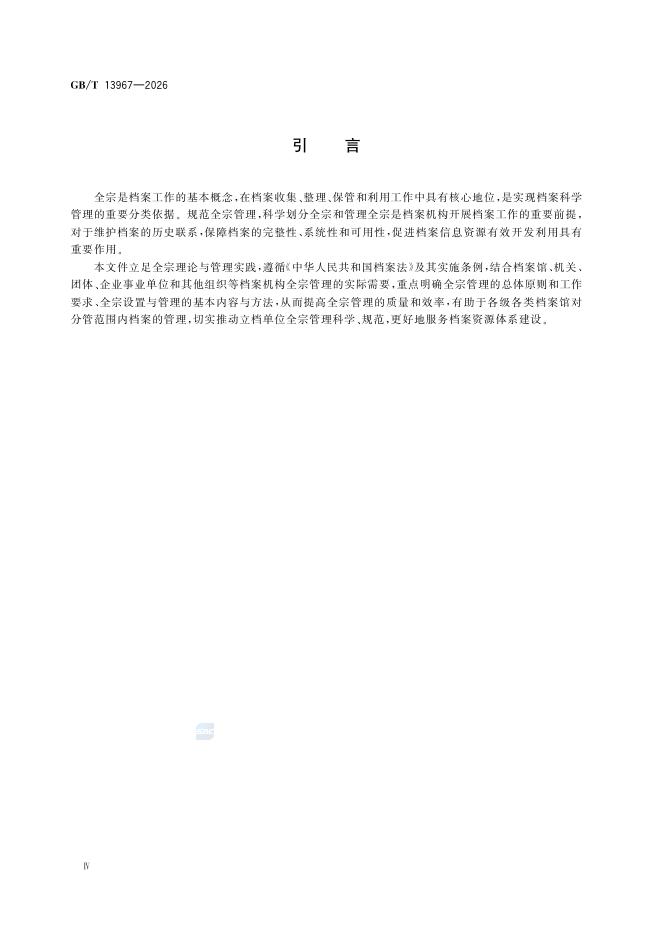 GB/T 13967—2026

引言

全宗是档案工作的基本概念,在档案收集、整理、保管和利用工作中具有核心地位,是实现档案科学管理的重要分类依据。规范全宗管理,科学划分全宗和管理全宗是档案机构开展档案工作的重要前提,对于维护档案的历史联系,保障档案的完整性、系统性和可用性,促进档案信息资源有效开发利用具有重要作用。

本文件立足全宗理论与管理实践,遵循《中华人民共和国档案法》及其实施条例,结合档案馆、机关、团体、企业事业单位和其他组织等档案机构全宗管理的实际需要,重点明确全宗管理的总体原则和工作要求、全宗设置与管理的基本内容与方法,从而提高全宗管理的质量和效率,有助于各级各类档案馆对分管范围内档案的管理,切实推动立档单位全宗管理科学、规范,更好地服务档案资源体系建设。

Ⅳ